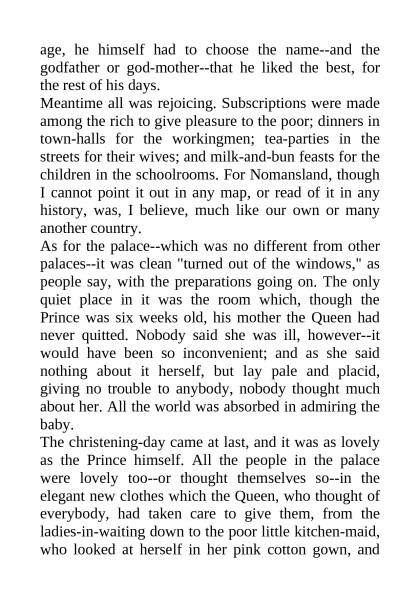 age, he himself had to choose the name--and the godfather or god-mother--that he liked the best, for the rest of his days.
Meantime all was rejoicing. Subscriptions were made among the rich to give pleasure to the poor; dinners in town-halls for the workingmen; tea-parties in the streets for their wives; and milk-and-bun feasts for the children in the schoolrooms. For Nomansland, though I cannot point it out in any map, or read of it in any history, was, I believe, much like our own or many another country.
As for the palace--which was no different from other palaces--it was clean "turned out of the windows," as people say, with the preparations going on. The only quiet place in it was the room which, though the Prince was six weeks old, his mother the Queen had never quitted. Nobody said she was ill, however--it would have been so inconvenient; and as she said nothing about it herself, but lay pale and placid, giving no trouble to anybody, nobody thought much about her. All the world was absorbed in admiring the baby.
The christening-day came at last, and it was as lovely as the Prince himself. All the people in the palace were lovely too--or thought themselves so--in the elegant new clothes which the Queen, who thought of everybody, had taken care to give them, from the ladies-in-waiting down to the poor little kitchen-maid, who looked at herself in her pink cotton gown, and